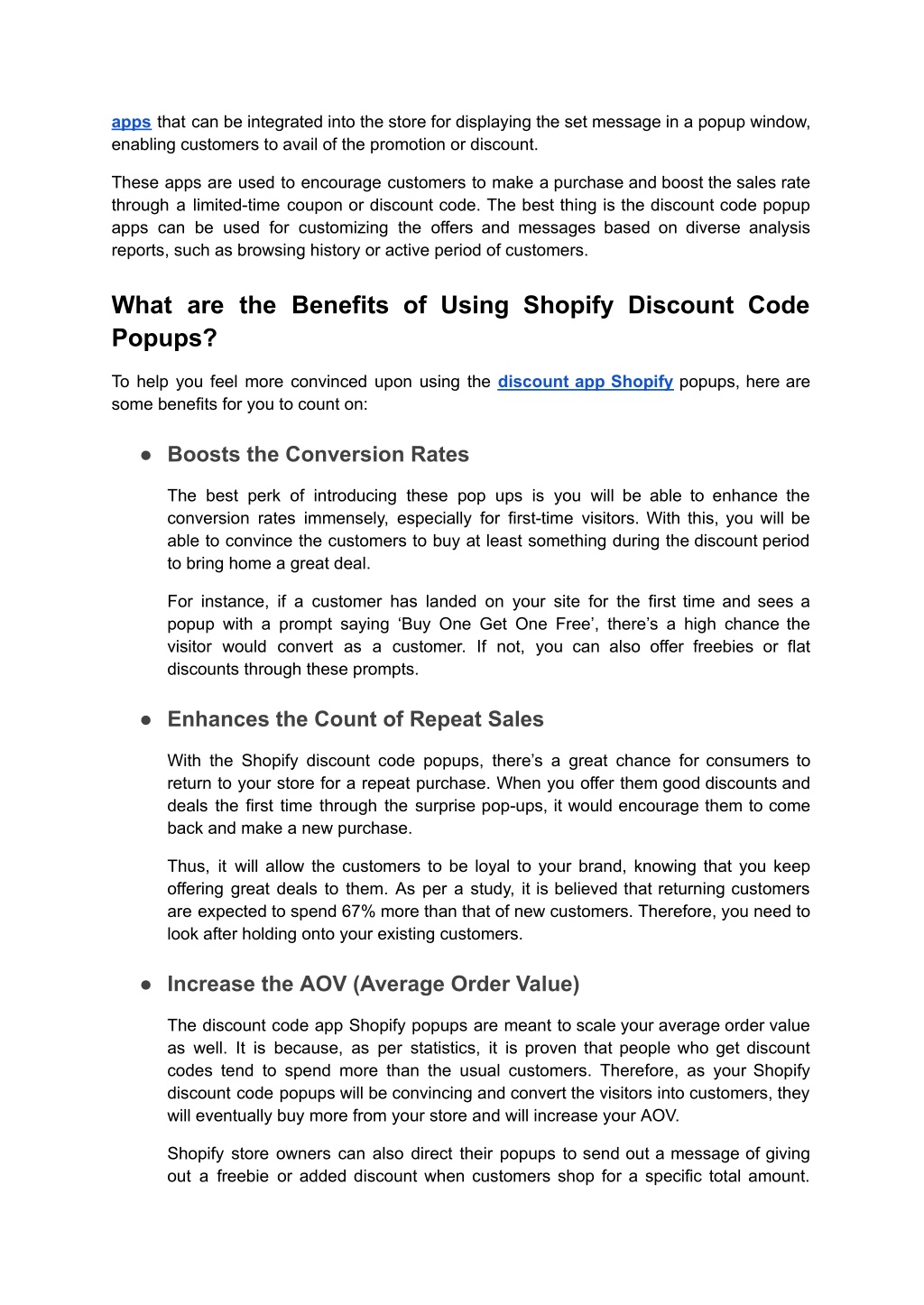 apps that can be integrated into the store for displaying the set message in a popup window, enabling customers to avail of the promotion or discount.

These apps are used to encourage customers to make a purchase and boost the sales rate through a limited-time coupon or discount code. The best thing is the discount code popup apps can be used for customizing the offers and messages based on diverse analysis reports, such as browsing history or active period of customers.

What are the Benefits of Using Shopify Discount Code Popups?

To help you feel more convinced upon using the discount app Shopify popups, here are some benefits for you to count on:

● Boosts the Conversion Rates

The best perk of introducing these pop ups is you will be able to enhance the conversion rates immensely, especially for first-time visitors. With this, you will be able to convince the customers to buy at least something during the discount period to bring home a great deal.

For instance, if a customer has landed on your site for the first time and sees a popup with a prompt saying ‘Buy One Get One Free’, there’s a high chance the visitor would convert as a customer. If not, you can also offer freebies or flat discounts through these prompts.

● Enhances the Count of Repeat Sales

With the Shopify discount code popups, there’s a great chance for consumers to return to your store for a repeat purchase. When you offer them good discounts and deals the first time through the surprise pop-ups, it would encourage them to come back and make a new purchase.

Thus, it will allow the customers to be loyal to your brand, knowing that you keep offering great deals to them. As per a study, it is believed that returning customers are expected to spend 67% more than that of new customers. Therefore, you need to look after holding onto your existing customers.

● Increase the AOV (Average Order Value)

The discount code app Shopify popups are meant to scale your average order value as well. It is because, as per statistics, it is proven that people who get discount codes tend to spend more than the usual customers. Therefore, as your Shopify discount code popups will be convincing and convert the visitors into customers, they will eventually buy more from your store and will increase your AOV.

Shopify store owners can also direct their popups to send out a message of giving out a freebie or added discount when customers shop for a specific total amount.